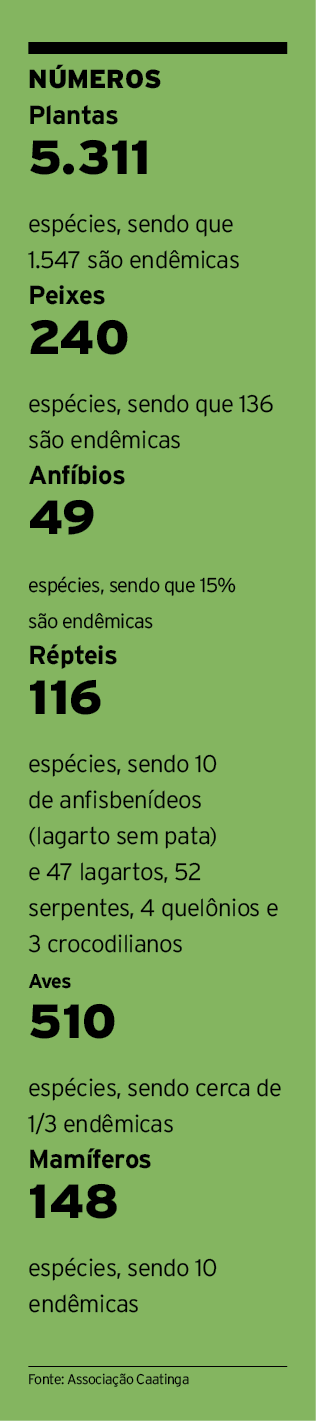 NÚMEROS
Plantas
5.311

espécies, sendo que 1.547 são endêmicas
Peixes
240

espécies, sendo que 136 são endêmicas
Anfíbios
49

espécies, sendo que 15% são endêmicas
Répteis
116

espécies, sendo 10 de anfisbenídeos (lagarto sem pata) e 47 lagartos, 52 serpentes, 4 quelônios e 3 crocodilianos
Aves
510

espécies, sendo cerca de 1/3 endêmicas
Mamíferos
148

espécies, sendo 10 endêmicas

Fonte: Associação Caatinga